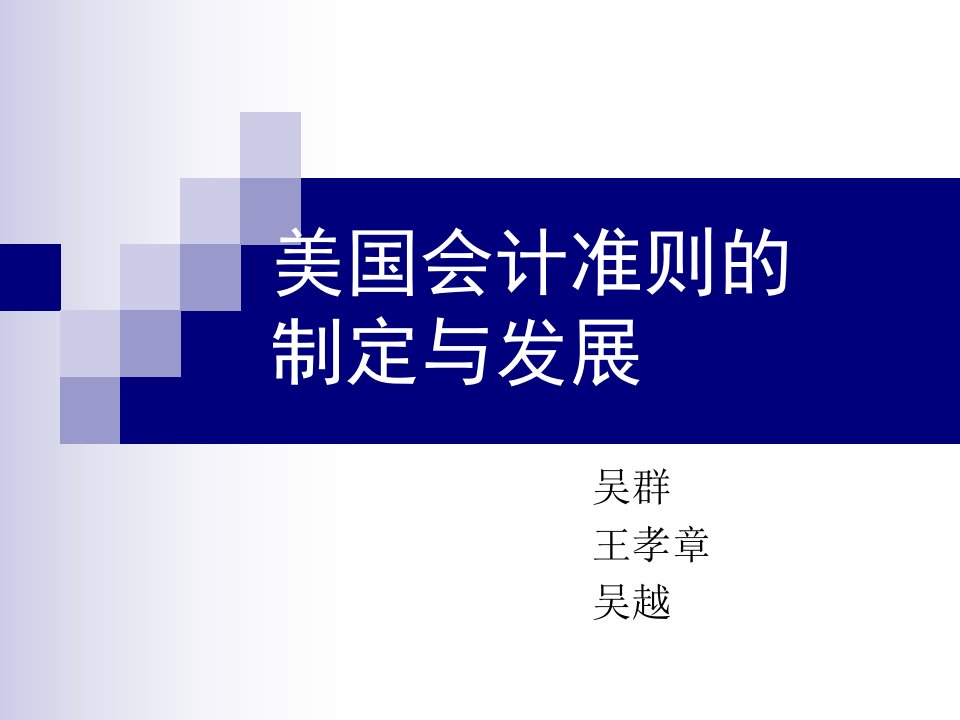 美国会计准则的制定与发展

吴群
王孝章
吴越